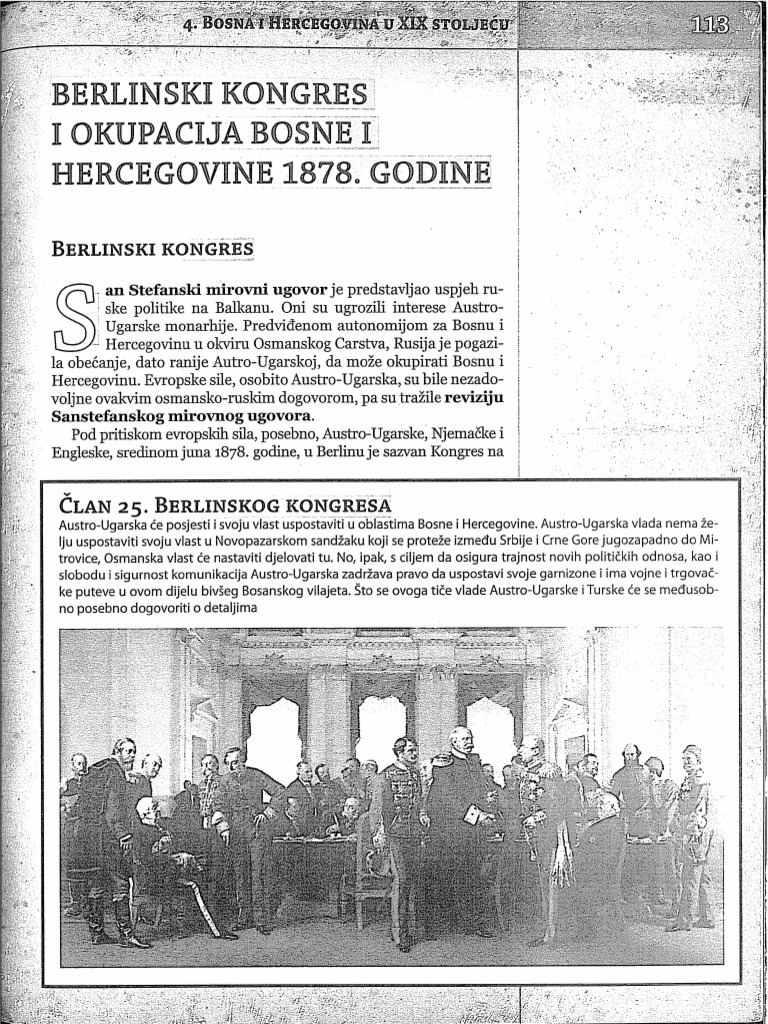 4. BOSNA I HERCEGOVINA U XIX STOLJEĆU

113

BERLINSKI KONGRES I OKUPACIJA BOSNE I HERCEGOVINE 1878. GODINE

BERLINSKI KONGRES

San Stefanski mirovni ugovor je predstavljao uspjeh ruske politike na Balkanu. Oni su ugrozili interese Austro-Ugarske monarhije. Predviđenom autonomijom za Bosnu i Hercegovinu u okviru Osmanskog Carstva, Rusija je pogazila obećanje, dato ranije Autro-Ugarskoj, da može okupirati Bosnu i Hercegovinu. Evropske sile, osobito Austro-Ugarska, su bile nezadovoljne ovakvim osmansko-ruskim dogovorom, pa su tražile reviziju Sanstefanskog mirovnog ugovora.

Pod pritiskom evropskih sila, posebno, Austro-Ugarske, Njemačke i Engleske, sredinom juna 1878. godine, u Berlinu je sazvan Kongres na

ČLAN 25. BERLINSKOG KONGRESA

Austro-Ugarska će posjesti i svoju vlast uspostaviti u oblastima Bosne i Hercegovine. Austro-Ugarska vlada nema želju uspostaviti svoju vlast u Novopazarskom sandžaku koji se proteže između Srbije i Crne Gore jugozapadno do Mitrovice, Osmanska vlast će nastaviti djelovati tu. No, ipak, s ciljem da osigura trajnost novih političkih odnosa, kao i slobodu i sigurnost komunikacija Austro-Ugarska zadržava pravo da uspostavi svoje garnizone i ima vojne i trgovačke puteve u ovom dijelu bivšeg Bosanskog vilajeta. Što se ovoga tiče vlade Austro-Ugarske i Turske će se međusobno posebno dogovoriti o detaljima